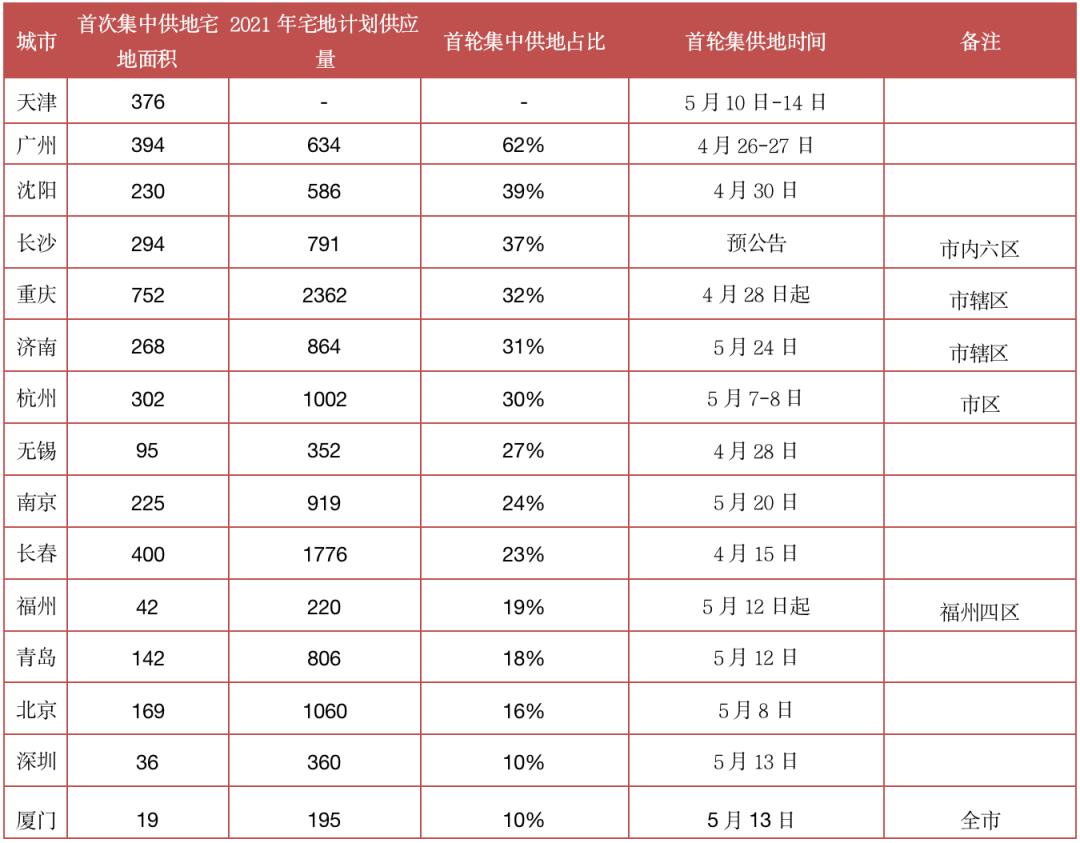 | 城市 | 首次集中供地宅地面积 | 2021 年宅地计划供应量 | 首轮集中供地占比 | 首轮集供地时间 | 备注 |
|---|---|---|---|---|---|
| 天津 | 376 | - | - | 5 月 10 日-14 日 | |
| 广州 | 394 | 634 | 62% | 4 月 26-27 日 | |
| 沈阳 | 230 | 586 | 39% | 4 月 30 日 | |
| 长沙 | 294 | 791 | 37% | 预公告 | 市内六区 |
| 重庆 | 752 | 2362 | 32% | 4 月 28 日起 | 市辖区 |
| 济南 | 268 | 864 | 31% | 5 月 24 日 | 市辖区 |
| 杭州 | 302 | 1002 | 30% | 5 月 7-8 日 | 市区 |
| 无锡 | 95 | 352 | 27% | 4 月 28 日 | |
| 南京 | 225 | 919 | 24% | 5 月 20 日 | |
| 长春 | 400 | 1776 | 23% | 4 月 15 日 | |
| 福州 | 42 | 220 | 19% | 5 月 12 日起 | 福州四区 |
| 青岛 | 142 | 806 | 18% | 5 月 12 日 | |
| 北京 | 169 | 1060 | 16% | 5 月 8 日 | |
| 深圳 | 36 | 360 | 10% | 5 月 13 日 | |
| 厦门 | 19 | 195 | 10% | 5 月 13 日 | 全市 |